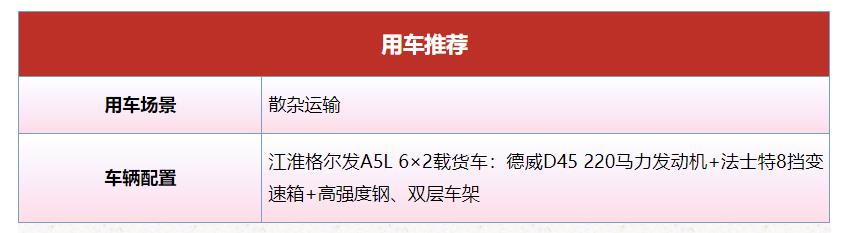 | 用车推荐 | |
|---|---|
| 用车场景 | 散杂运输 |
| 车辆配置 | 江淮格尔发A5L 6×2载货车：德威D45 220马力发动机+法士特8挡变速箱+高强度钢、双层车架 |